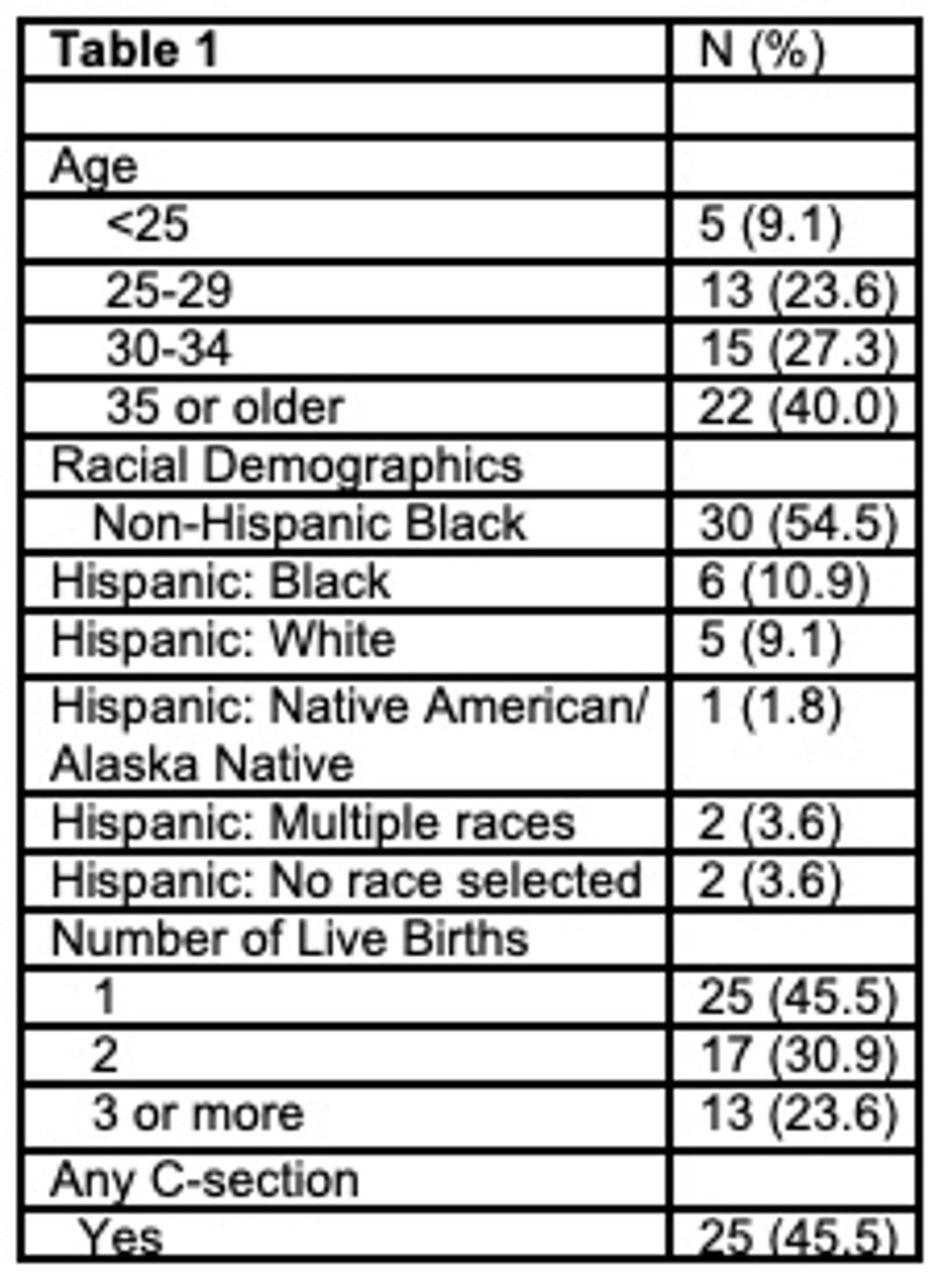 | Table 1 | N (%) |
|---|---|
| | |
| Age | |
| <25 | 5 (9.1) |
| 25-29 | 13 (23.6) |
| 30-34 | 15 (27.3) |
| 35 or older | 22 (40.0) |
| Racial Demographics | |
| Non-Hispanic Black | 30 (54.5) |
| Hispanic: Black | 6 (10.9) |
| Hispanic: White | 5 (9.1) |
| Hispanic: Native American/ Alaska Native | 1 (1.8) |
| Hispanic: Multiple races | 2 (3.6) |
| Hispanic: No race selected | 2 (3.6) |
| Number of Live Births | |
| 1 | 25 (45.5) |
| 2 | 17 (30.9) |
| 3 or more | 13 (23.6) |
| Any C-section | |
| Yes | 25 (45.5) |